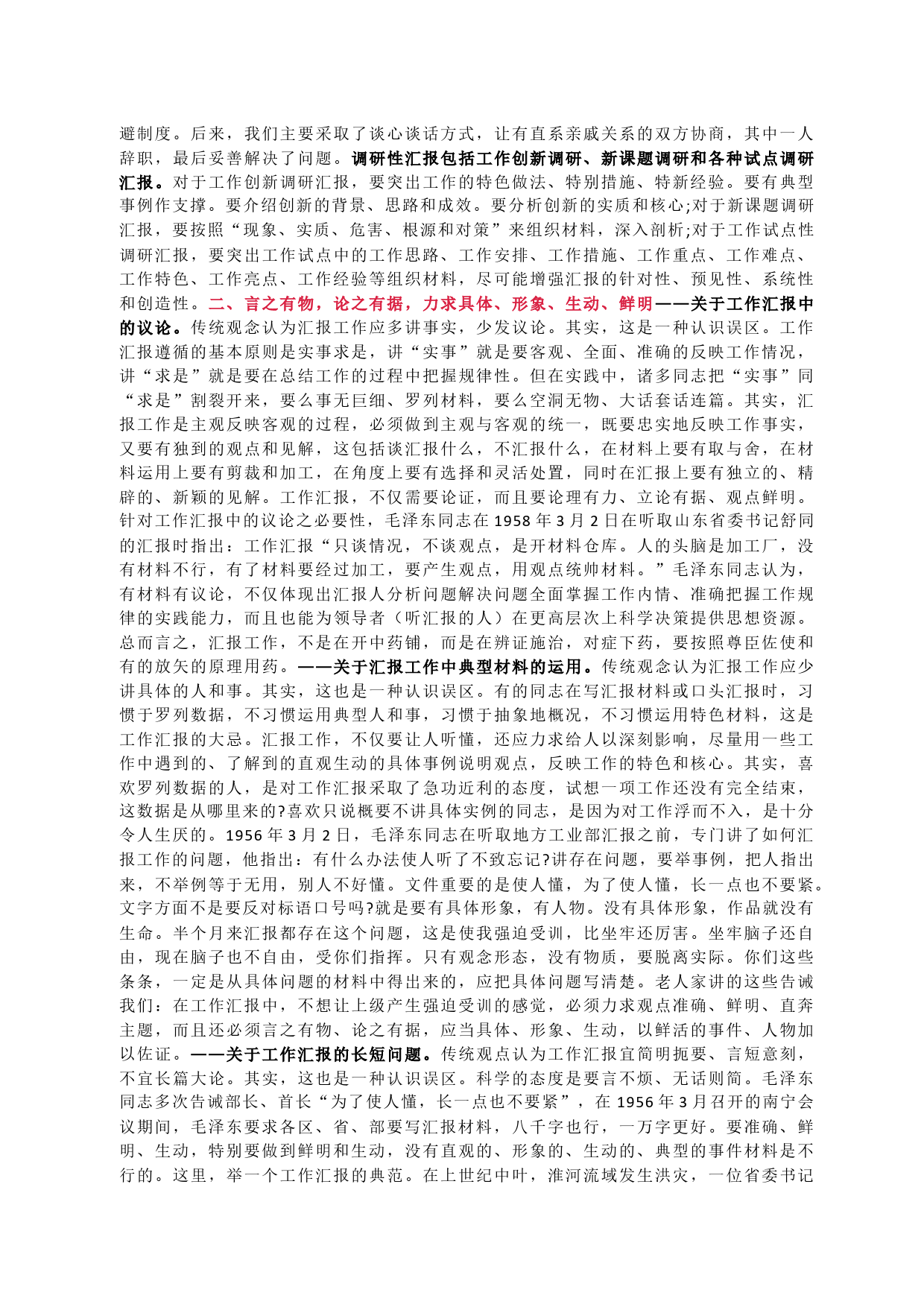 避制度。后来，我们主要采取了谈心谈话方式，让有直系亲戚关系的双方协商，其中一人辞职，最后妥善解决了问题。调研性汇报包括工作创新调研、新课题调研和各种试点调研汇报。对于工作创新调研汇报，要突出工作的特色做法、特别措施、特新经验。要有典型事例作支撑。要介绍创新的背景、思路和成效。要分析创新的实质和核心;对于新课题调研汇报，要按照“现象、实质、危害、根源和对策”来组织材料，深入剖析;对于工作试点性调研汇报，要突出工作试点中的工作思路、工作安排、工作措施、工作重点、工作难点、工作特色、工作亮点、工作经验等组织材料，尽可能增强汇报的针对性、预见性、系统性和创造性。二、言之有物，论之有据，力求具体、形象、生动、鲜明——关于工作汇报中的议论。传统观念认为汇报工作应多讲事实，少发议论。其实，这是一种认识误区。工作汇报遵循的基本原则是实事求是，讲“实事”就是要客观、全面、准确的反映工作情况，讲“求是”就是要在总结工作的过程中把握规律性。但在实践中，诸多同志把“实事”同“求是”割裂开来，要么事无巨细、罗列材料，要么空洞无物、大话套话连篇。其实，汇报工作是主观反映客观的过程，必须做到主观与客观的统一，既要忠实地反映工作事实，又要有独到的观点和见解，这包括谈汇报什么，不汇报什么，在材料上要有取与舍，在材料运用上要有剪裁和加工，在角度上要有选择和灵活处置，同时在汇报上要有独立的、精辟的、新颖的见解。工作汇报，不仅需要论证，而且要论理有力、立论有据、观点鲜明。针对工作汇报中的议论之必要性，毛泽东同志在 1958 年 3 月 2 日在听取山东省委书记舒同的汇报时指出：工作汇报“只谈情况，不谈观点，是开材料仓库。人的头脑是加工厂，没有材料不行，有了材料要经过加工，要产生观点，用观点统帅材料。”毛泽东同志认为，有材料有议论，不仅体现出汇报人分析问题解决问题全面掌握工作内情、准确把握工作规律的实践能力，而且也能为领导者（听汇报的人）在更高层次上科学决策提供思想资源。总而言之，汇报工作，不是在开中药铺，而是在辨证施治，对症下药，要按照尊臣佐使和有的放矢的原理用药。——关于汇报工作中典型材料的运用。传统观念认为汇报工作应少讲具体的人和事。其实，这也是一种认识误区。有的同志在写汇报材料或口头汇报时，习惯于罗列数据，不习惯运用典型人和事，习惯于抽象地概况，不习惯运用特色材料，这是工作汇报的大忌。汇报工作，不仅要让人听懂，还应力求给人以深刻影响，尽量用一些工作中遇到的、了解到的直观生动的具体事例说明观点，反映工作的特色和核心。其实，喜欢罗列数据的人，是对工作汇报采取了急功近利的态度，试想一项工作还没有完全结束，这数据是从哪里来的?喜欢只说概要不讲具体实例的同志，是因为对工作浮而不入，是十分令人生厌的。1956 年 3 月 2 日，毛泽东同志在听取地方工业部汇报之前，专门讲了如何汇报工作的问题，他指出：有什么办法使人听了不致忘记?讲存在问题，要举事例，把人指出来，不举例等于无用，别人不好懂。文件重要的是使人懂，为了使人懂，长一点也不要紧。文字方面不是要反对标语口号吗?就是要有具体形象，有人物。没有具体形象，作品就没有生命。半个月来汇报都存在这个问题，这是使我强迫受训，比坐牢还厉害。坐牢脑子还自由，现在脑子也不自由，受你们指挥。只有观念形态，没有物质，要脱离实际。你们这些条条，一定是从具体问题的材料中得出来的，应把具体问题写清楚。老人家讲的这些告诫我们：在工作汇报中，不想让上级产生强迫受训的感觉，必须力求观点准确、鲜明、直奔主题，而且还必须言之有物、论之有据，应当具体、形象、生动，以鲜活的事件、人物加以佐证。——关于工作汇报的长短问题。传统观点认为工作汇报宜简明扼要、言短意刻，不宜长篇大论。其实，这也是一种认识误区。科学的态度是要言不烦、无话则简。毛泽东同志多次告诫部长、首长“为了使人懂，长一点也不要紧”，在 1956 年 3 月召开的南宁会议期间，毛泽东要求各区、省、部要写汇报材料，八千字也行，一万字更好。要准确、鲜明、生动，特别要做到鲜明和生动，没有直观的、形象的、生动的、典型的事件材料是不行的。这里，举一个工作汇报的典范。在上世纪中叶，淮河流域发生洪灾，一位省委书记